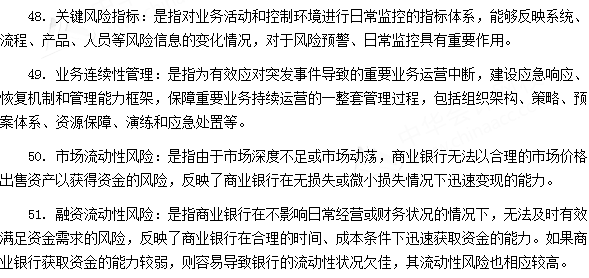 48. 关键风险指标：是指对业务活动和控制环境进行日常监控的指标体系，能够反映系统、流程、产品、人员等风险信息的变化情况，对于风险预警、日常监控具有重要作用。

49. 业务连续性管理：是指为有效应对突发事件导致的重要业务运营中断，建设应急响应、恢复机制和管理能力框架，保障重要业务持续运营的一整套管理过程，包括组织架构、策略、预案体系、资源保障、演练和应急处置等。

50. 市场流动性风险：是指由于市场深度不足或市场动荡，商业银行无法以合理的市场价格出售资产以获得资金的风险，反映了商业银行在无损失或微小损失情况下迅速变现的能力。

51. 融资流动性风险：是指商业银行在不影响日常经营或财务状况的情况下，无法及时有效满足资金需求的风险，反映了商业银行在合理的时间、成本条件下迅速获取资金的能力。如果商业银行获取资金的能力较弱，则容易导致银行的流动性状况欠佳，其流动性风险也相应较高。